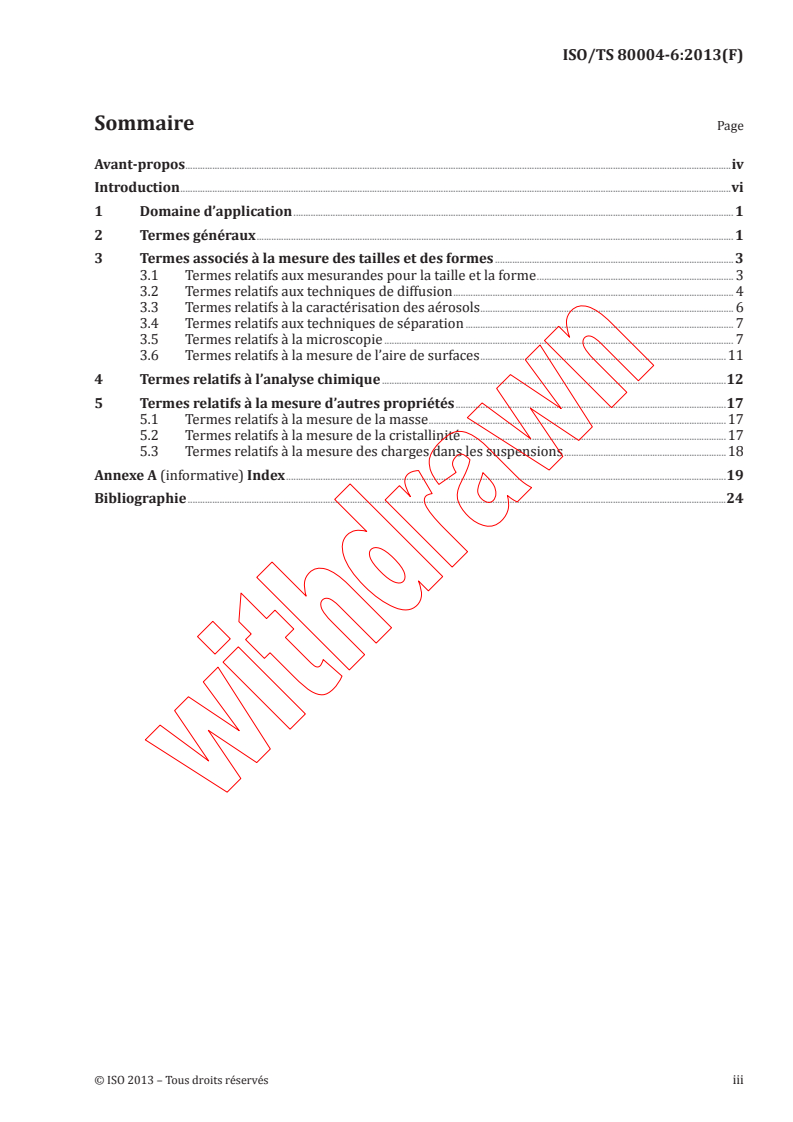 ISO/TS 80004-6:2013(F)

Sommaire

Page

Avant-propos iv

Introduction vi

1 Domaine d'application 1

2 Termes généraux 1

3 Termes associés à la mesure des tailles et des formes 3

3.1 Termes relatifs aux mesurandes pour la taille et la forme 3

3.2 Termes relatifs aux techniques de diffusion 4

3.3 Termes relatifs à la caractérisation des aérosols 6

3.4 Termes relatifs aux techniques de séparation 7

3.5 Termes relatifs à la microscopie 7

3.6 Termes relatifs à la mesure de l'aire de surfaces 11

4 Termes relatifs à l'analyse chimique 12

5 Termes relatifs à la mesure d'autres propriétés 17

5.1 Termes relatifs à la mesure de la masse 17

5.2 Termes relatifs à la mesure de la cristallinité 17

5.3 Termes relatifs à la mesure des charges dans les suspensions 18

Annexe A (informative) Index 19

Bibliographie 24

© ISO 2013 – Tous droits réservés

iii

withdrawn